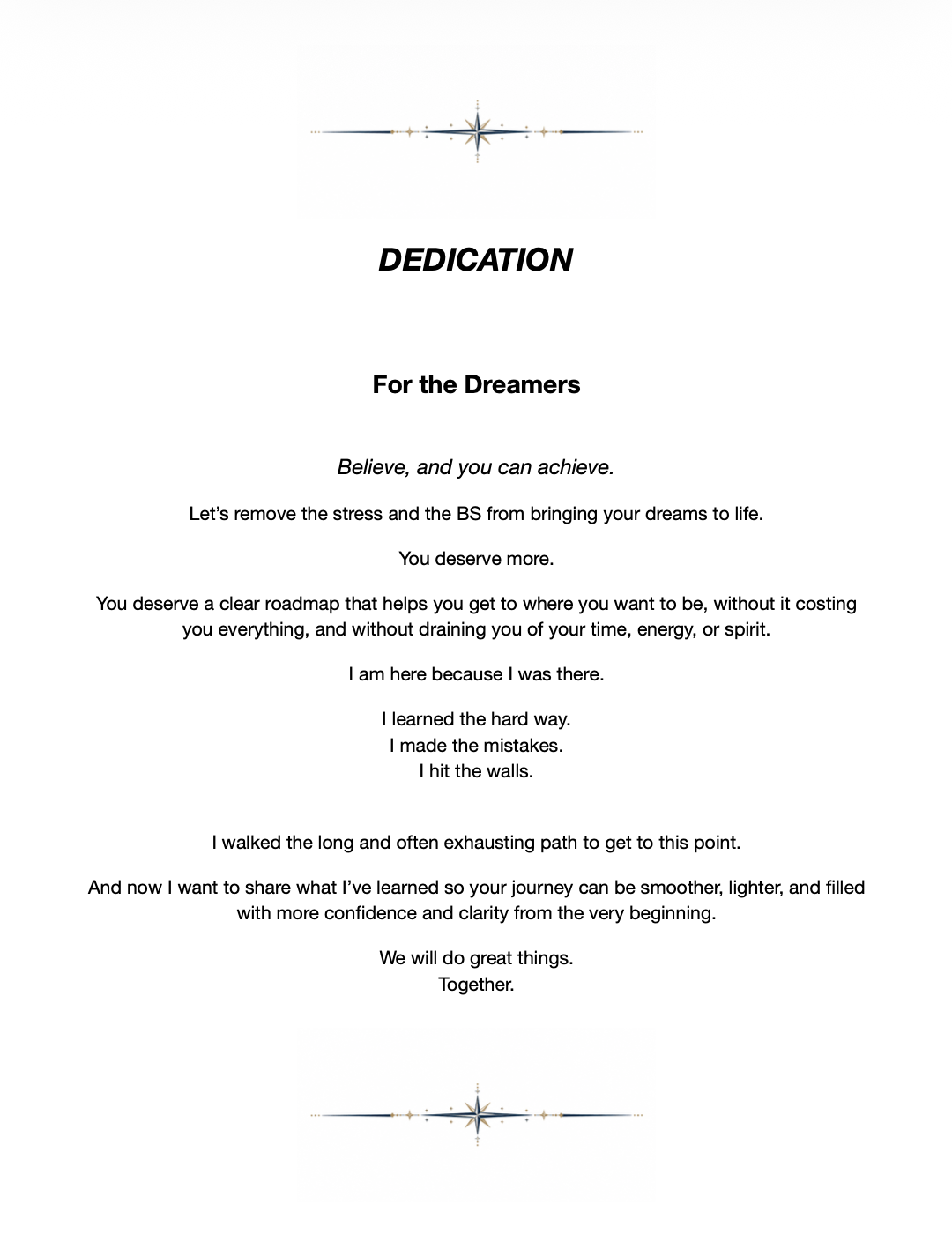 DEDICATION

For the Dreamers

Believe, and you can achieve.

Let’s remove the stress and the BS from bringing your dreams to life.

You deserve more.

You deserve a clear roadmap that helps you get to where you want to be, without it costing you everything, and without draining you of your time, energy, or spirit.

I am here because I was there.

I learned the hard way.
I made the mistakes.
I hit the walls.

I walked the long and often exhausting path to get to this point.

And now I want to share what I’ve learned so your journey can be smoother, lighter, and filled with more confidence and clarity from the very beginning.

We will do great things.
Together.